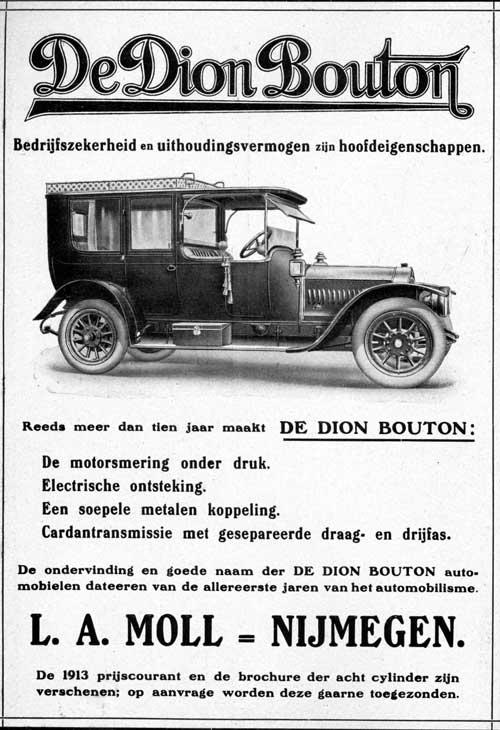 De Dion Bouton

Bedrijfszekerheid en uithoudingsvermogen zijn hoofdeigenschappen.

Reeds meer dan tien jaar maakt DE DION BOUTON:

De motorsmering onder druk.
Electrische ontsteking.
Een soepele metalen koppeling.
Cardantransmissie met gesepareerde draag- en drijfas.

De ondervinding en goede naam der DE DION BOUTON automobielen dateeren van de allereerste jaren van het automobilisme.

L. A. MOLL = NIJMEGEN.

De 1913 prijscourant en de brochure der acht cylinder zijn verschenen; op aanvrage worden deze gaarne toegezonden.